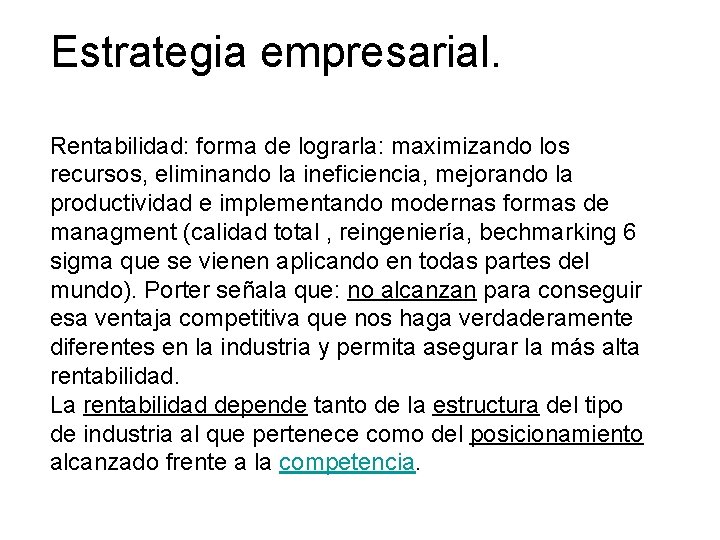 Estrategia empresarial.

Rentabilidad: forma de lograrla: maximizando los recursos, eliminando la ineficiencia, mejorando la productividad e implementando modernas formas de managment (calidad total , reingeniería, bechmarking 6 sigma que se vienen aplicando en todas partes del mundo). Porter señala que: no alcanzan para conseguir esa ventaja competitiva que nos haga verdaderamente diferentes en la industria y permita asegurar la más alta rentabilidad.
La rentabilidad depende tanto de la estructura del tipo de industria al que pertenece como del posicionamiento alcanzado frente a la competencia.